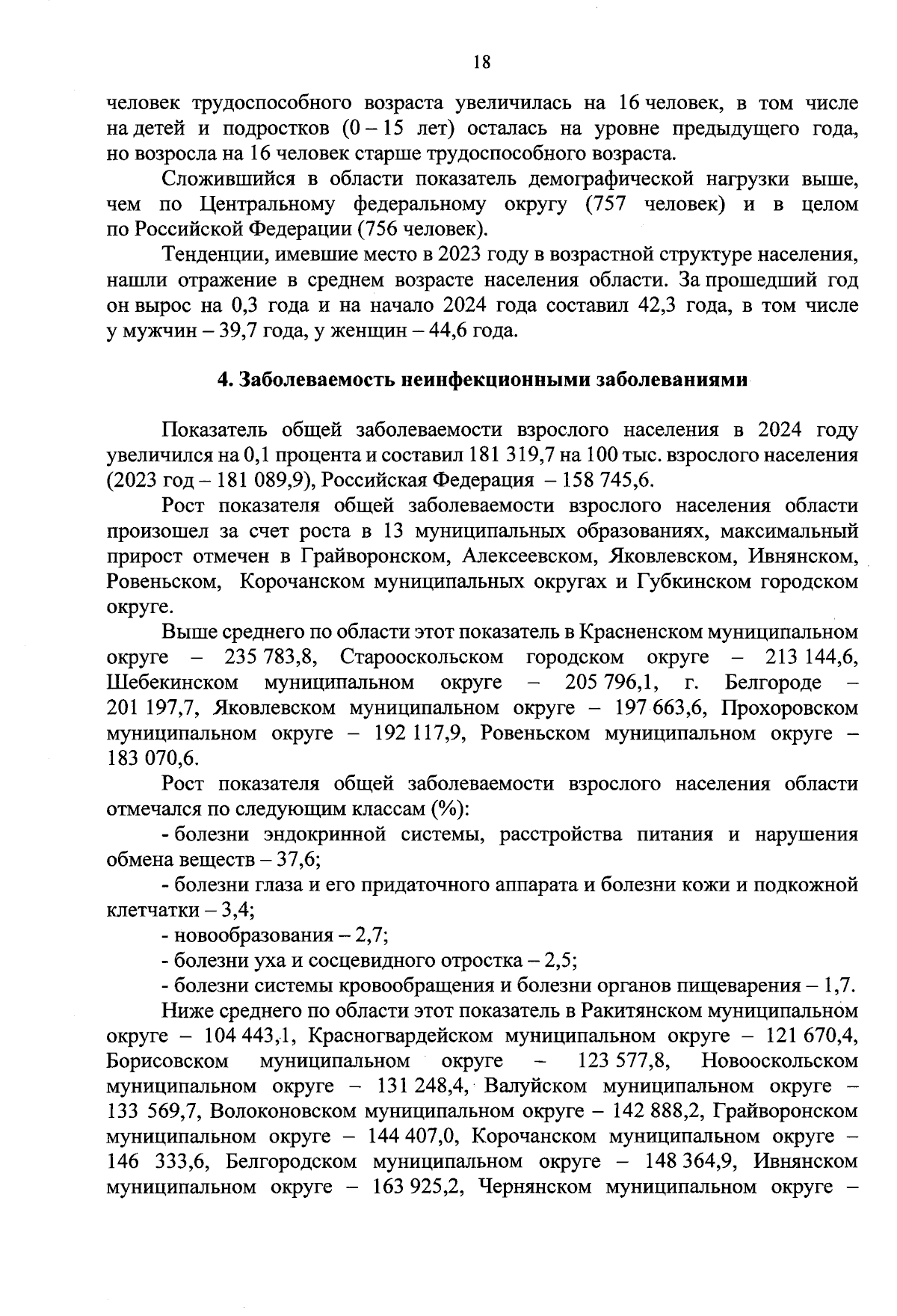 18

человек трудоспособного возраста увеличилась на 16 человек, в том числе на детей и подростков (0 – 15 лет) осталась на уровне предыдущего года, но возросла на 16 человек старше трудоспособного возраста.

Сложившийся в области показатель демографической нагрузки выше, чем по Центральному федеральному округу (757 человек) и в целом по Российской Федерации (756 человек).

Тенденции, имевшие место в 2023 году в возрастной структуре населения, нашли отражение в среднем возрасте населения области. За прошедший год он вырос на 0,3 года и на начало 2024 года составил 42,3 года, в том числе у мужчин – 39,7 года, у женщин – 44,6 года.

4. Заболеваемость неинфекционными заболеваниями

Показатель общей заболеваемости взрослого населения в 2024 году увеличился на 0,1 процента и составил 181 319,7 на 100 тыс. взрослого населения (2023 год – 181 089,9), Российская Федерация – 158 745,6.

Рост показателя общей заболеваемости взрослого населения области произошел за счет роста в 13 муниципальных образованиях, максимальный прирост отмечен в Грайворонском, Алексеевском, Яковлевском, Ивнянском, Ровеньском, Корочанском муниципальных округах и Губкинском городском округе.

Выше среднего по области этот показатель в Красненском муниципальном округе – 235 783,8, Старооскольском городском округе – 213 144,6, Шебекинском муниципальном округе – 205 796,1, г. Белгороде – 201 197,7, Яковлевском муниципальном округе – 197 663,6, Прохоровском муниципальном округе – 192 117,9, Ровеньском муниципальном округе – 183 070,6.

Рост показателя общей заболеваемости взрослого населения области отмечался по следующим классам (%):

- болезни эндокринной системы, расстройства питания и нарушения обмена веществ – 37,6;

- болезни глаза и его придаточного аппарата и болезни кожи и подкожной клетчатки – 3,4;

- новообразования – 2,7;

- болезни уха и сосцевидного отростка – 2,5;

- болезни системы кровообращения и болезни органов пищеварения – 1,7.

Ниже среднего по области этот показатель в Ракитянском муниципальном округе – 104 443,1, Красногвардейском муниципальном округе – 121 670,4, Борисовском муниципальном округе – 123 577,8, Новооскольском муниципальном округе – 131 248,4, Валуйском муниципальном округе – 133 569,7, Волоконовском муниципальном округе – 142 888,2, Грайворонском муниципальном округе – 144 407,0, Корочанском муниципальном округе – 146 333,6, Белгородском муниципальном округе – 148 364,9, Ивнянском муниципальном округе – 163 925,2, Чернянском муниципальном округе –